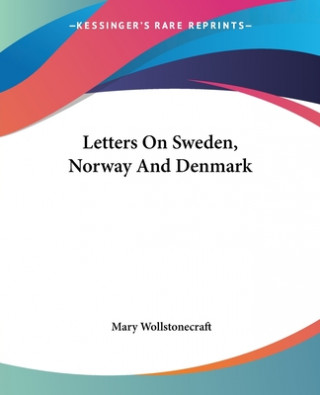 —KESSINGER'S RARE REPRINTS—

Letters On Sweden, Norway And Denmark

Mary Wollstonecraft